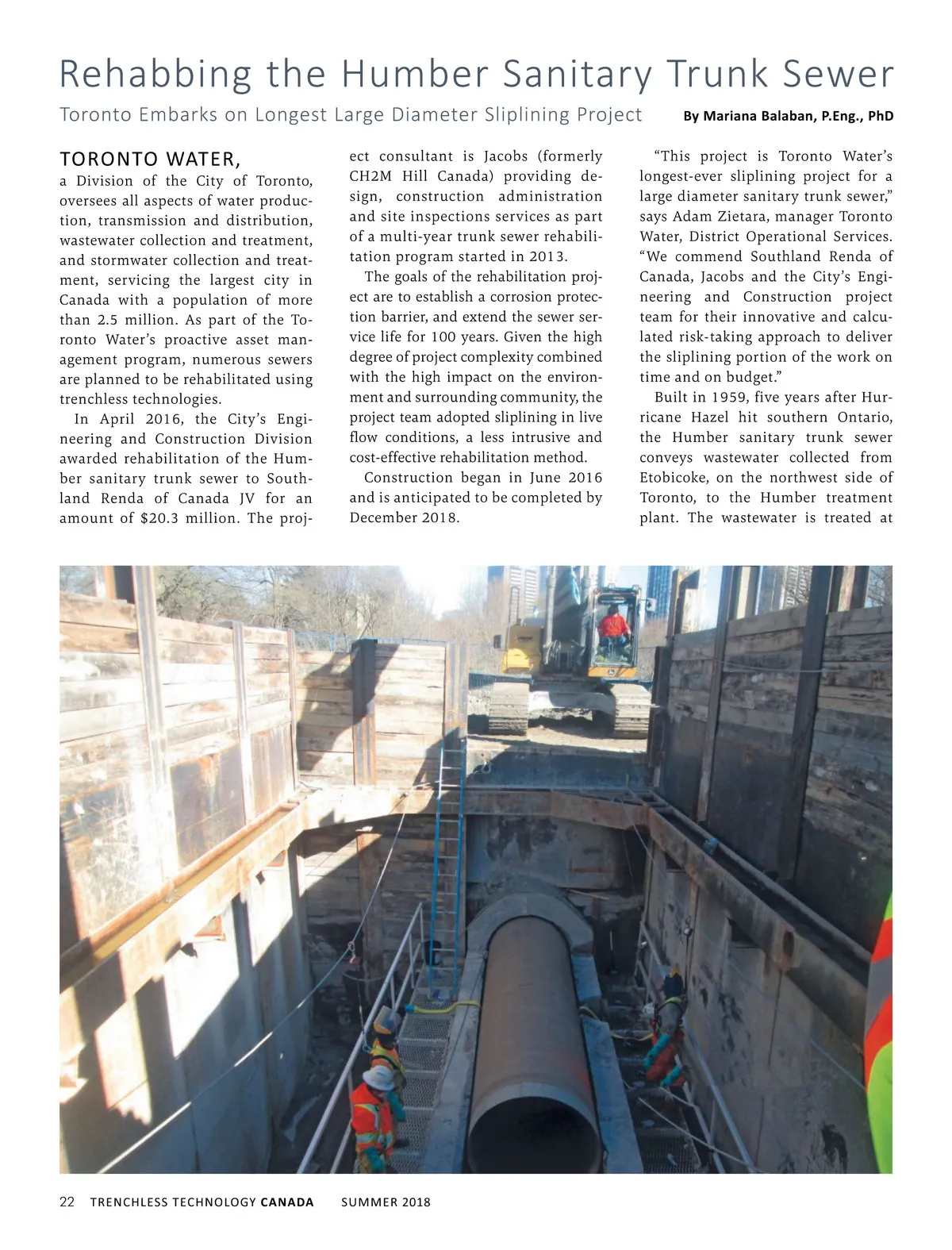 Rehabbing the Humber Sanitary Trunk Sewer

Toronto Embarks on Longest Large Diameter Sliplining Project

By Mariana Balaban, P.Eng., PhD

TORONTO WATER, a Division of the City of Toronto, oversees all aspects of water production, transmission and distribution, wastewater collection and treatment, and stormwater collection and treatment, servicing the largest city in Canada with a population of more than 2.5 million. As part of the Toronto Water's proactive asset management program, numerous sewers are planned to be rehabilitated using trenchless technologies.

In April 2016, the City's Engineering and Construction Division awarded rehabilitation of the Humber sanitary trunk sewer to Southland Renda of Canada JV for an amount of $20.3 million. The project consultant is Jacobs (formerly CH2M Hill Canada) providing design, construction administration and site inspections services as part of a multi-year trunk sewer rehabilitation program started in 2013.

The goals of the rehabilitation project are to establish a corrosion protection barrier, and extend the sewer service life for 100 years. Given the high degree of project complexity combined with the high impact on the environment and surrounding community, the project team adopted sliplining in live flow conditions, a less intrusive and cost-effective rehabilitation method.

Construction began in June 2016 and is anticipated to be completed by December 2018.

"This project is Toronto Water's longest-ever sliplining project for a large diameter sanitary trunk sewer," says Adam Zietara, manager Toronto Water, District Operational Services. "We commend Southland Renda of Canada, Jacobs and the City's Engineering and Construction project team for their innovative and calculated risk-taking approach to deliver the sliplining portion of the work on time and on budget."

Built in 1959, five years after Hurricane Hazel hit southern Ontario, the Humber sanitary trunk sewer conveys wastewater collected from Etobicoke, on the northwest side of Toronto, to the Humber treatment plant. The wastewater is treated at

22 TRENCHLESS TECHNOLOGY CANADA SUMMER 2018